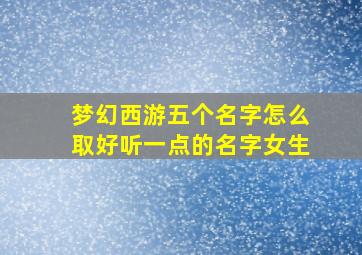 梦幻西游五个名字怎么取好听一点的名字女生